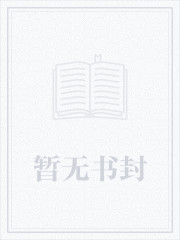 暂无书封